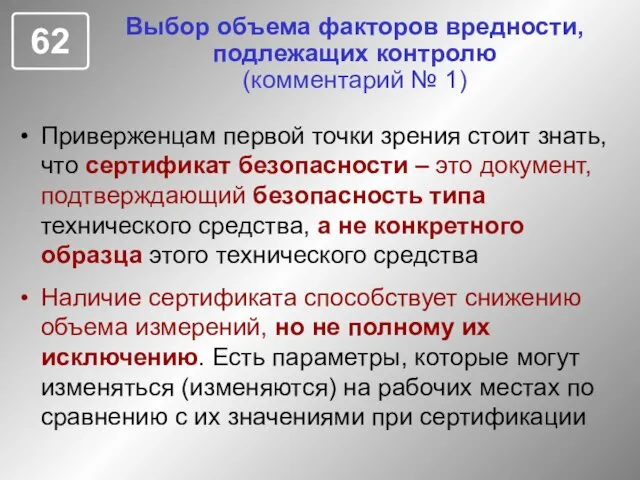 62

Выбор объема факторов вредности, подлежащих контролю
(комментарий № 1)

• Приверженцам первой точки зрения стоит знать, что сертификат безопасности – это документ, подтверждающий безопасность типа технического средства, а не конкретного образца этого технического средства

• Наличие сертификата способствует снижению объема измерений, но не полному их исключению. Есть параметры, которые могут изменяться (изменяются) на рабочих местах по сравнению с их значениями при сертификации